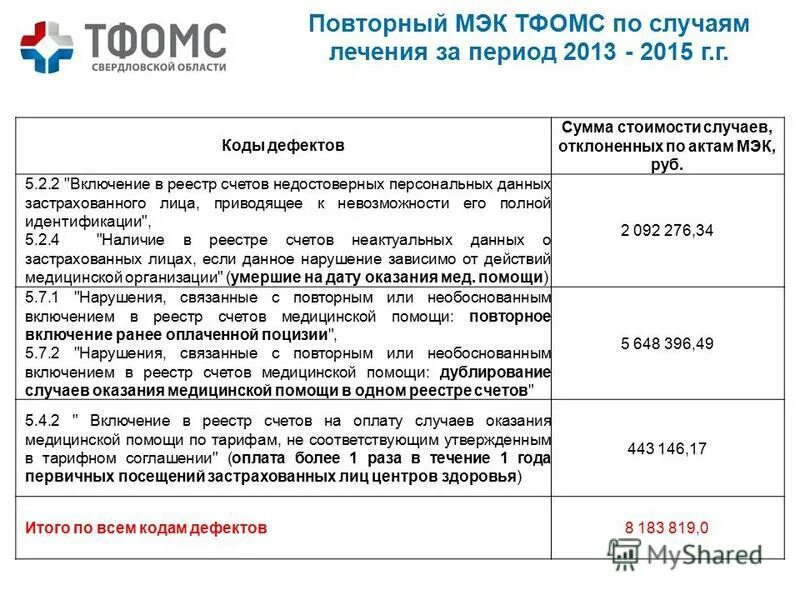 ТФОМС
СВЕРДЛОВСКОЙ ОБЛАСТИ

Повторный МЭК ТФОМС по случаям лечения за период 2013 - 2015 г.г.

| Коды дефектов | Сумма стоимости случаев, отклоненных по актам МЭК, руб. |
|---|---|
| 5.2.2 "Включение в реестр счетов недостоверных персональных данных застрахованного лица, приводящее к невозможности его полной идентификации", 5.2.4 "Наличие в реестре счетов неактуальных данных о застрахованных лицах, если данное нарушение зависимо от действий медицинской организации" (умершие на дату оказания мед. помощи) | 2 092 276,34 |
| 5.7.1 "Нарушения, связанные с повторным или необоснованным включением в реестр счетов медицинской помощи: повторное включение ранее оплаченной поцизии", 5.7.2 "Нарушения, связанные с повторным или необоснованным включением в реестр счетов медицинской помощи: дублирование случаев оказания медицинской помощи в одном реестре счетов" | 5 648 396,49 |
| 5.4.2 " Включение в реестр счетов на оплату случаев оказания медицинской помощи по тарифам, не соответствующим утвержденным в тарифном соглашении" (оплата более 1 раза в течение 1 года первичных посещений застрахованных лиц центров здоровья) | 443 146,17 |
| Итого по всем кодам дефектов | 8 183 819,0 |

MyShared